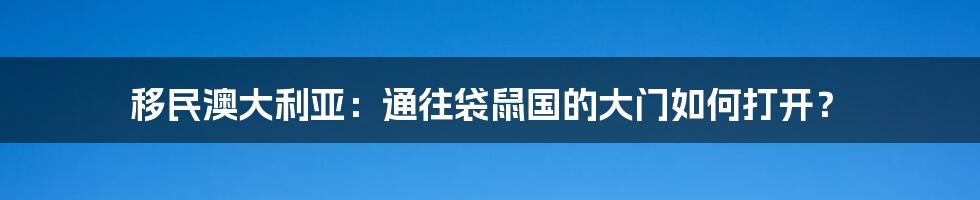 移民澳大利亚：通往袋鼠国的大门如何打开？